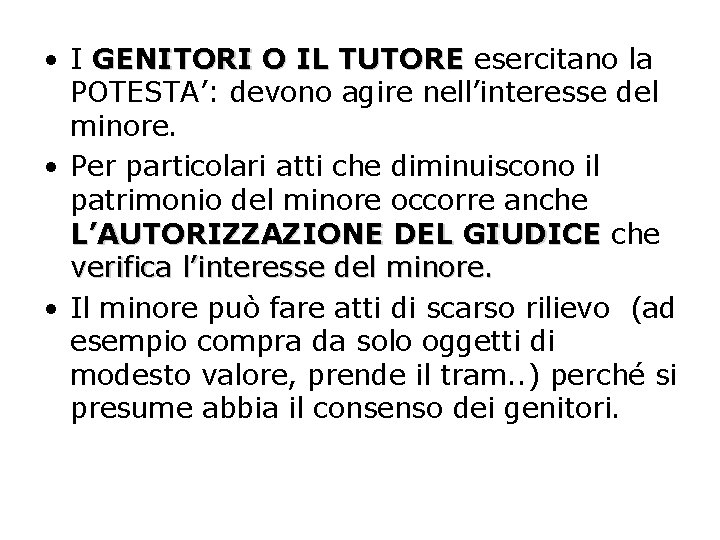 • I GENITORI O IL TUTORE esercitano la POTESTA’: devono agire nell’interesse del minore.

• Per particolari atti che diminuiscono il patrimonio del minore occorre anche L’AUTORIZZAZIONE DEL GIUDICE che verifica l’interesse del minore.

• Il minore può fare atti di scarso rilievo (ad esempio compra da solo oggetti di modesto valore, prende il tram..) perché si presume abbia il consenso dei genitori.